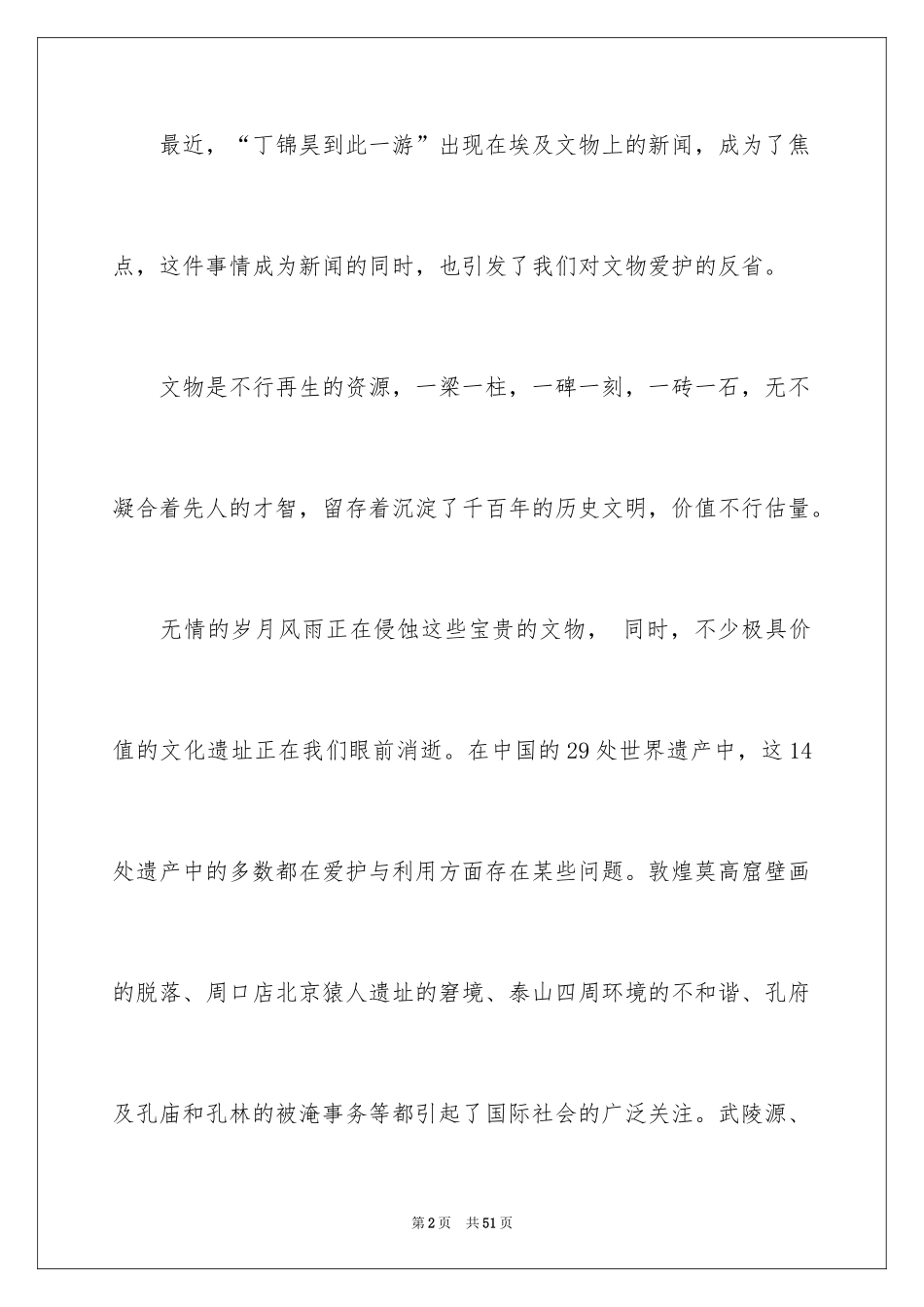 最近，“丁锦昊到此一游”出现在埃及文物上的新闻，成为了焦点，这件事情成为新闻的同时，也引发了我们对文物爱护的反省。

文物是不行再生的资源，一梁一柱，一碑一刻，一砖一石，无不凝合着先人的才智，留存着沉淀了千百年的历史文明，价值不行估量。

无情的岁月风雨正在侵蚀这些宝贵的文物， 同时，不少极具价值的文化遗址正在我们眼前消逝。在中国的29处世界遗产中，这14处遗产中的多数都在爱护与利用方面存在某些问题。敦煌莫高窟壁画的脱落、周口店北京猿人遗址的窘境、泰山四周环境的不和谐、孔府及孔庙和孔林的被淹事务等都引起了国际社会的广泛关注。武陵源、

第2页 共51页